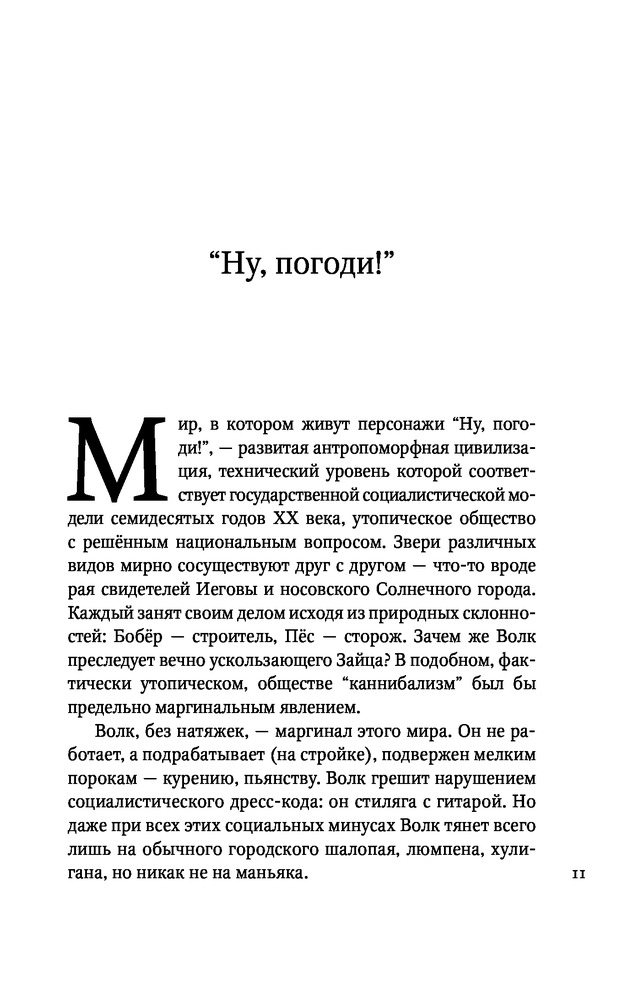 “Ну, погоди!”

Мир, в котором живут персонажи “Ну, погоди!”, — развитая антропоморфная цивилизация, технический уровень которой соответствует государственной социалистической модели семидесятых годов XX века, утопическое общество с решённым национальным вопросом. Звери различных видов мирно сосуществуют друг с другом — что-то вроде рая свидетелей Иеговы и носовского Солнечного города. Каждый занят своим делом исходя из природных склонностей: Бобёр — строитель, Пёс — сторож. Зачем же Волк преследует вечно ускользающего Зайца? В подобном, фактически утопическом, обществе “каннибализм” был бы предельно маргинальным явлением.

Волк, без натяжек, — маргинал этого мира. Он не работает, а подрабатывает (на стройке), подвержен мелким порокам — курению, пьянству. Волк грешит нарушением социалистического дресс-кода: он стиляга с гитарой. Но даже при всех этих социальных минусах Волк тянет всего лишь на обычного городского шалопая, люмпена, хулигана, но никак не на маньяка.

11